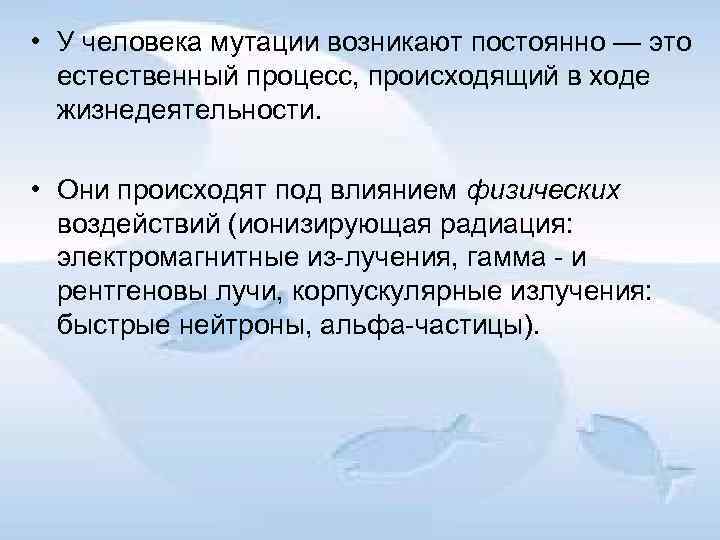 • У человека мутации возникают постоянно — это естественный процесс, происходящий в ходе жизнедеятельности.

• Они происходят под влиянием физических воздействий (ионизирующая радиация: электромагнитные из-лучения, гамма - и рентгеновы лучи, корпускулярные излучения: быстрые нейтроны, альфа-частицы).